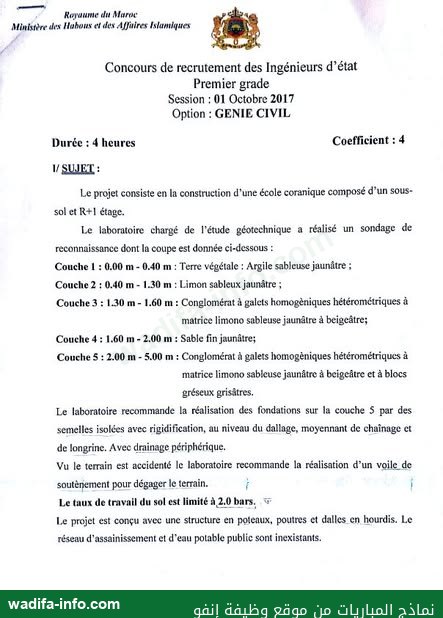 Royaume du Maroc
Ministère des Habous et des Affaires Islamiques

Concours de recrutement des Ingénieurs d'état
Premier grade
Session : 01 Octobre 2017
Option : GENIE CIVIL

Durée : 4 heures

Coefficient : 4

I/ SUJET :

Le projet consiste en la construction d'une école coranique composé d'un sous-sol et R+1 étage.

Le laboratoire chargé de l'étude géotechnique a réalisé un sondage de reconnaissance dont la coupe est donnée ci-dessous :

Couche 1 : 0.00 m - 0.40 m : Terre végétale : Argile sableuse jaunâtre ;

Couche 2 : 0.40 m - 1.30 m : Limon sableux jaunâtre ;

Couche 3 : 1.30 m - 1.60 m : Conglomérat à galets homogèniques hétérométriques à matrice limono sableuse jaunâtre à beigeâtre;

Couche 4 : 1.60 m - 2.00 m : Sable fin jaunâtre;

Couche 5 : 2.00 m - 5.00 m : Conglomérat à galets homogèniques hétérométriques à matrice limono sableuse jaunâtre à beigeâtre et à blocs gréseux grisâtres.

Le laboratoire recommande la réalisation des fondations sur la couche 5 par des semelles isolées avec rigidification, au niveau du dallage, moyennant de chaînage et de longrine. Avec drainage périphérique.

Vu le terrain est accidenté le laboratoire recommande la réalisation d'un voile de soutènement pour dégager le terrain.

Le taux de travail du sol est limité à 2.0 bars.

Le projet est conçu avec une structure en poteaux, poutres et dalles en hourdis. Le réseau d'assainissement et d'eau potable public sont inexistants.

wadifa-info.com
نماذج المباريات من موقع وظيفة إنفو